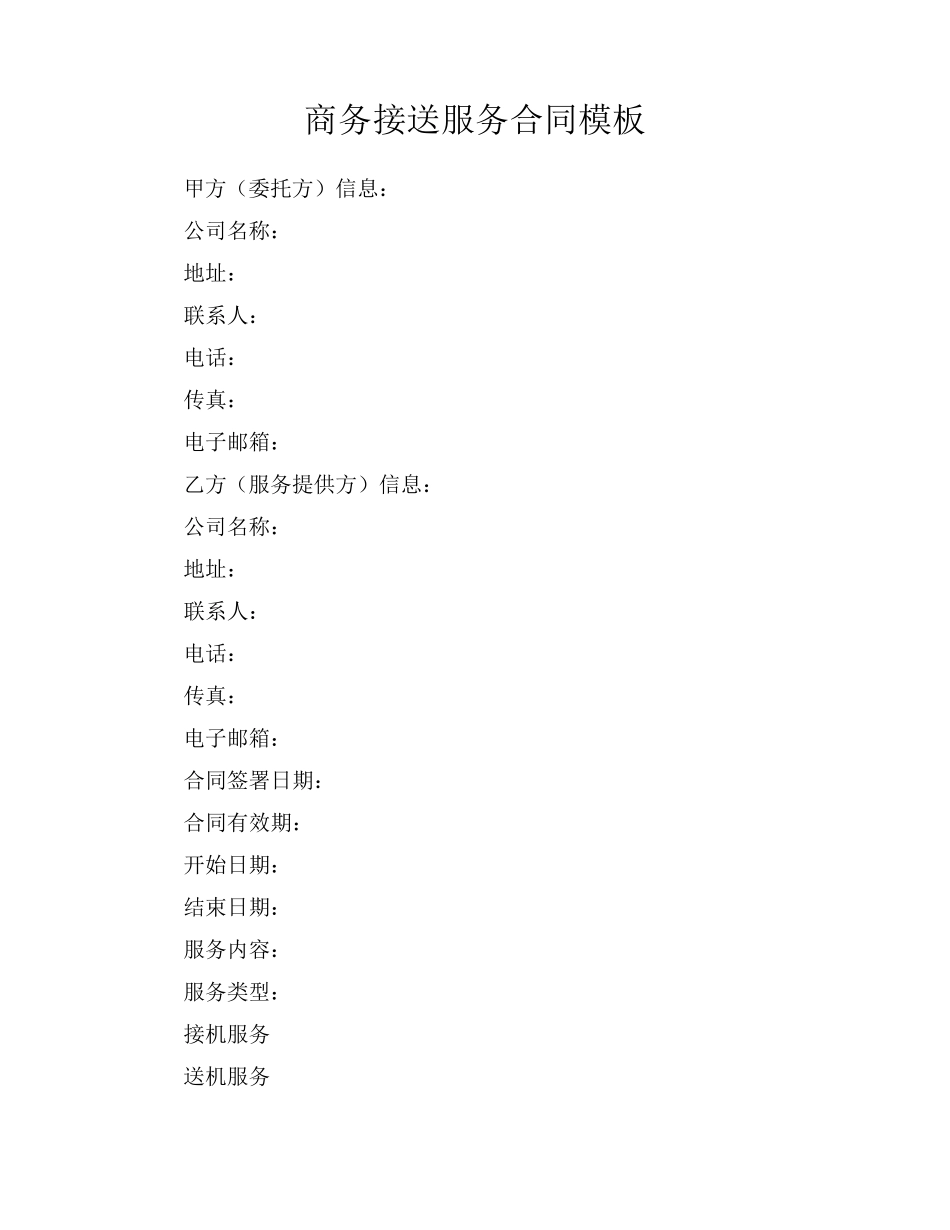 商务接送服务合同模板

甲方（委托方）信息：

公司名称：

地址：

联系人：

电话：

传真：

电子邮箱：

乙方（服务提供方）信息：

公司名称：

地址：

联系人：

电话：

传真：

电子邮箱：

合同签署日期：

合同有效期：

开始日期：

结束日期：

服务内容：

服务类型：

接机服务

送机服务